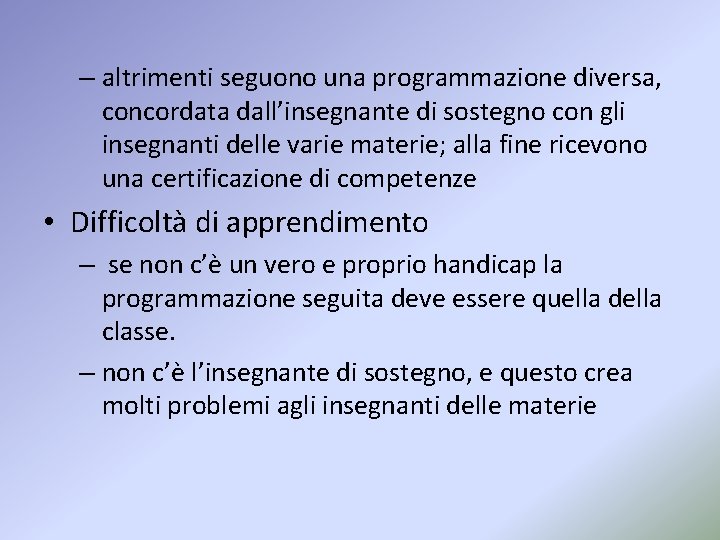 – altrimenti seguono una programmazione diversa, concordata dall’insegnante di sostegno con gli insegnanti delle varie materie; alla fine ricevono una certificazione di competenze

• Difficoltà di apprendimento

– se non c’è un vero e proprio handicap la programmazione seguita deve essere quella della classe.

– non c’è l’insegnante di sostegno, e questo crea molti problemi agli insegnanti delle materie